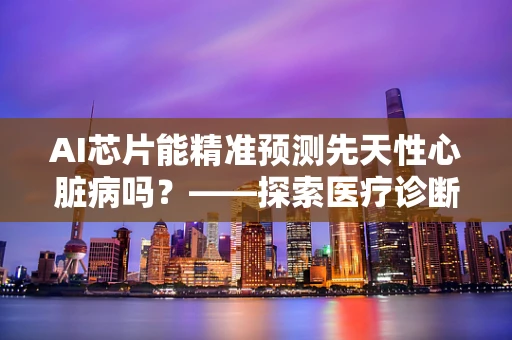 AI芯片能精准预测先天性心脏病吗？——探索医疗诊断